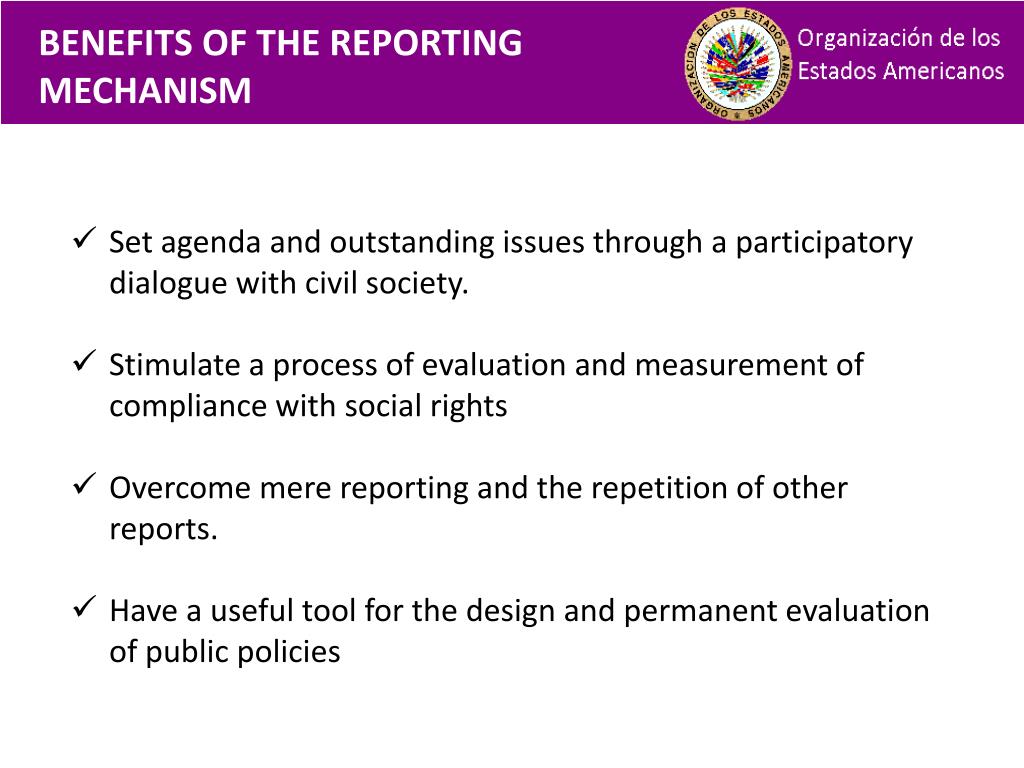 BENEFITS OF THE REPORTING MECHANISM

ORGANIZACION DE LOS ESTADOS AMERICANOS

Organización de los Estados Americanos

✓ Set agenda and outstanding issues through a participatory dialogue with civil society.

✓ Stimulate a process of evaluation and measurement of compliance with social rights

✓ Overcome mere reporting and the repetition of other reports.

✓ Have a useful tool for the design and permanent evaluation of public policies